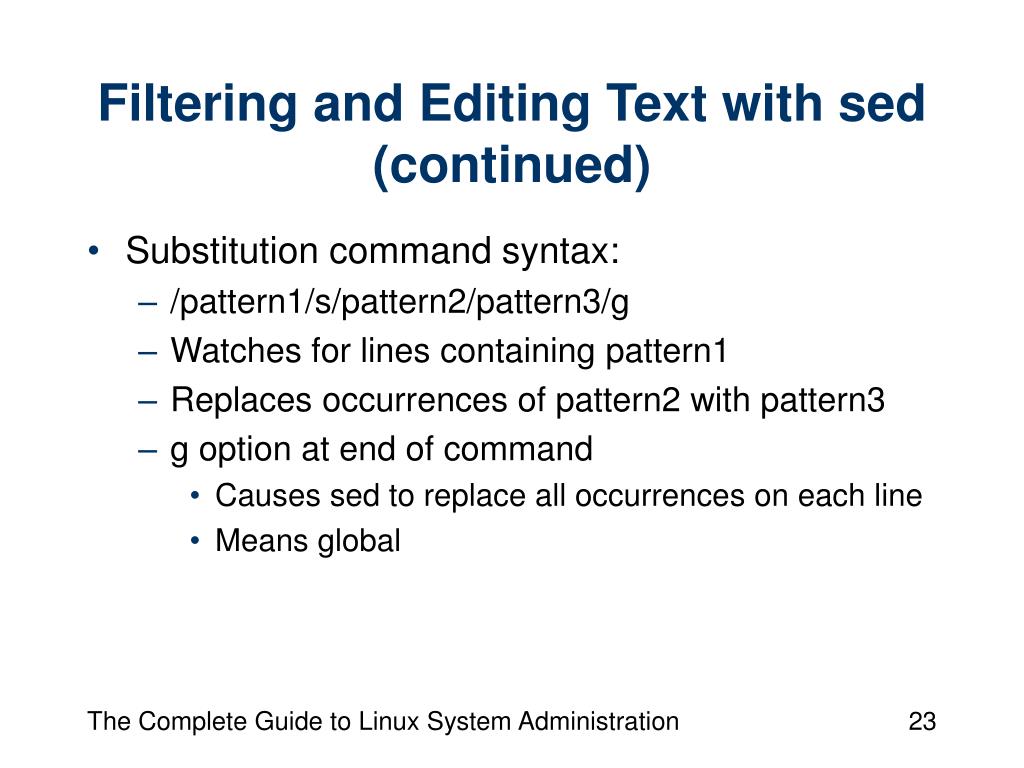 Filtering and Editing Text with sed (continued)

• Substitution command syntax:
– /pattern1/s/pattern2/pattern3/g
– Watches for lines containing pattern1
– Replaces occurrences of pattern2 with pattern3
– g option at end of command
• Causes sed to replace all occurrences on each line
• Means global

The Complete Guide to Linux System Administration

23